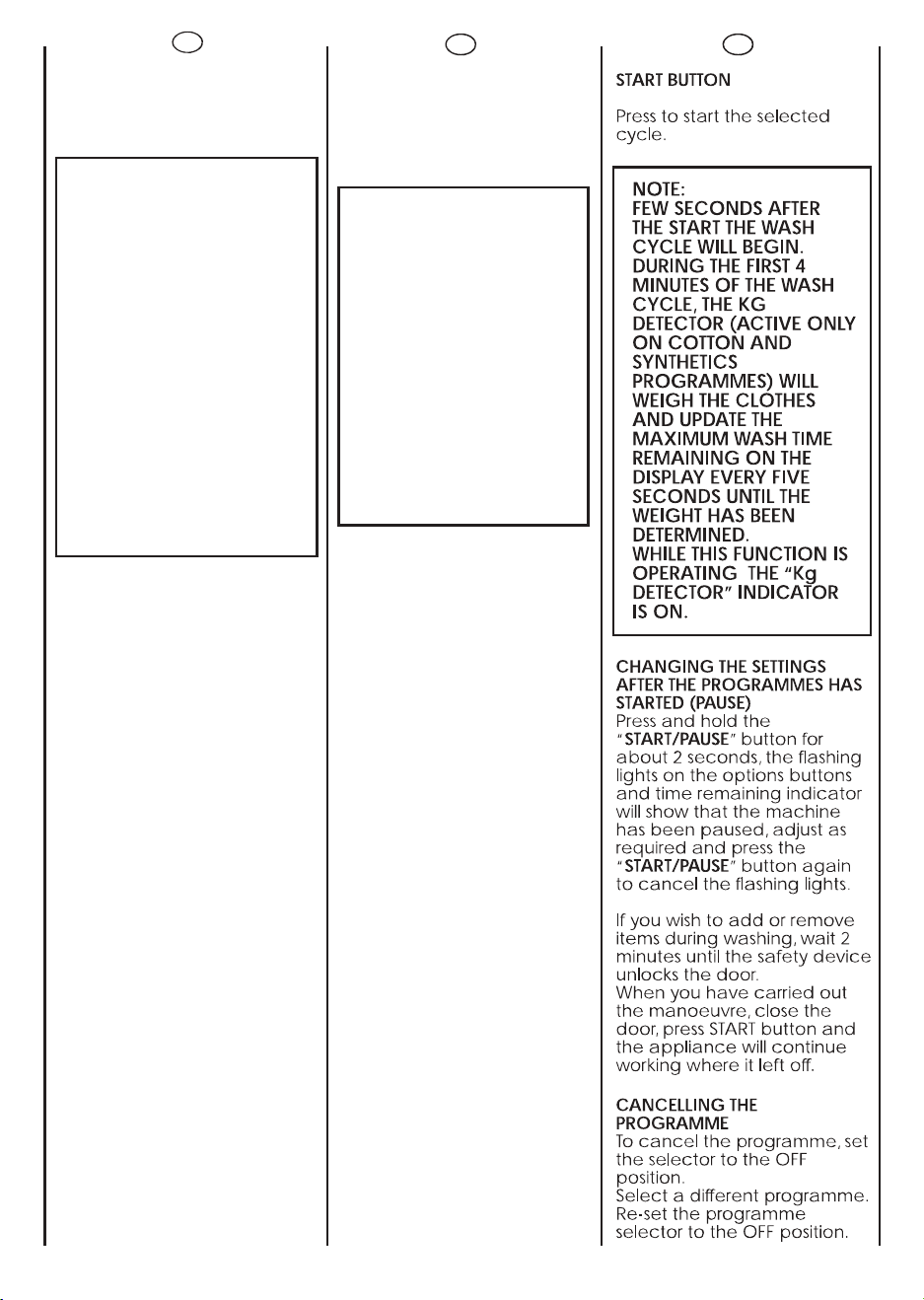 START BUTTON

Press to start the selected cycle.

NOTE:
FEW SECONDS AFTER THE START THE WASH CYCLE WILL BEGIN.
DURING THE FIRST 4 MINUTES OF THE WASH CYCLE, THE KG DETECTOR (ACTIVE ONLY ON COTTON AND SYNTHETICS PROGRAMMES) WILL WEIGH THE CLOTHES AND UPDATE THE MAXIMUM WASH TIME REMAINING ON THE DISPLAY EVERY FIVE SECONDS UNTIL THE WEIGHT HAS BEEN DETERMINED.
WHILE THIS FUNCTION IS OPERATING THE "Kg DETECTOR" INDICATOR IS ON.

CHANGING THE SETTINGS AFTER THE PROGRAMMES HAS STARTED (PAUSE)
Press and hold the "START/PAUSE" button for about 2 seconds, the flashing lights on the options buttons and time remaining indicator will show that the machine has been paused, adjust as required and press the "START/PAUSE" button again to cancel the flashing lights.

If you wish to add or remove items during washing, wait 2 minutes until the safety device unlocks the door.
When you have carried out the manoeuvre, close the door, press START button and the appliance will continue working where it left off.

CANCELLING THE PROGRAMME
To cancel the programme, set the selector to the OFF position.
Select a different programme.
Re-set the programme selector to the OFF position.